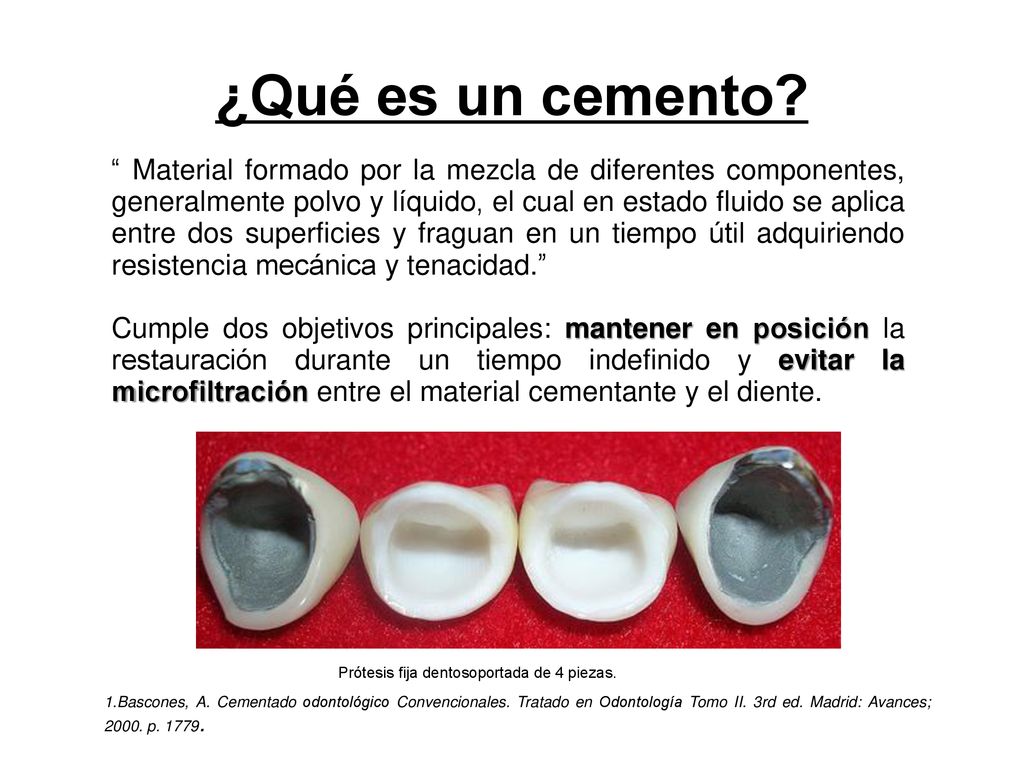 ¿Qué es un cemento?

“ Material formado por la mezcla de diferentes componentes, generalmente polvo y líquido, el cual en estado fluido se aplica entre dos superficies y fraguan en un tiempo útil adquiriendo resistencia mecánica y tenacidad.”

Cumple dos objetivos principales: mantener en posición la restauración durante un tiempo indefinido y evitar la microfiltración entre el material cementante y el diente.

Prótesis fija dentosoportada de 4 piezas.

1.Bascones, A. Cementado odontológico Convencionales. Tratado en Odontología Tomo II. 3rd ed. Madrid: Avances; 2000. p. 1779.